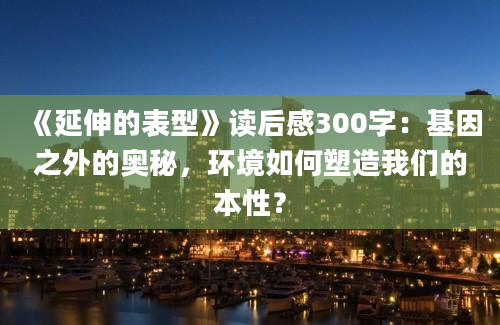 《延伸的表型》读后感300字：基因之外的奥秘，环境如何塑造我们的本性？